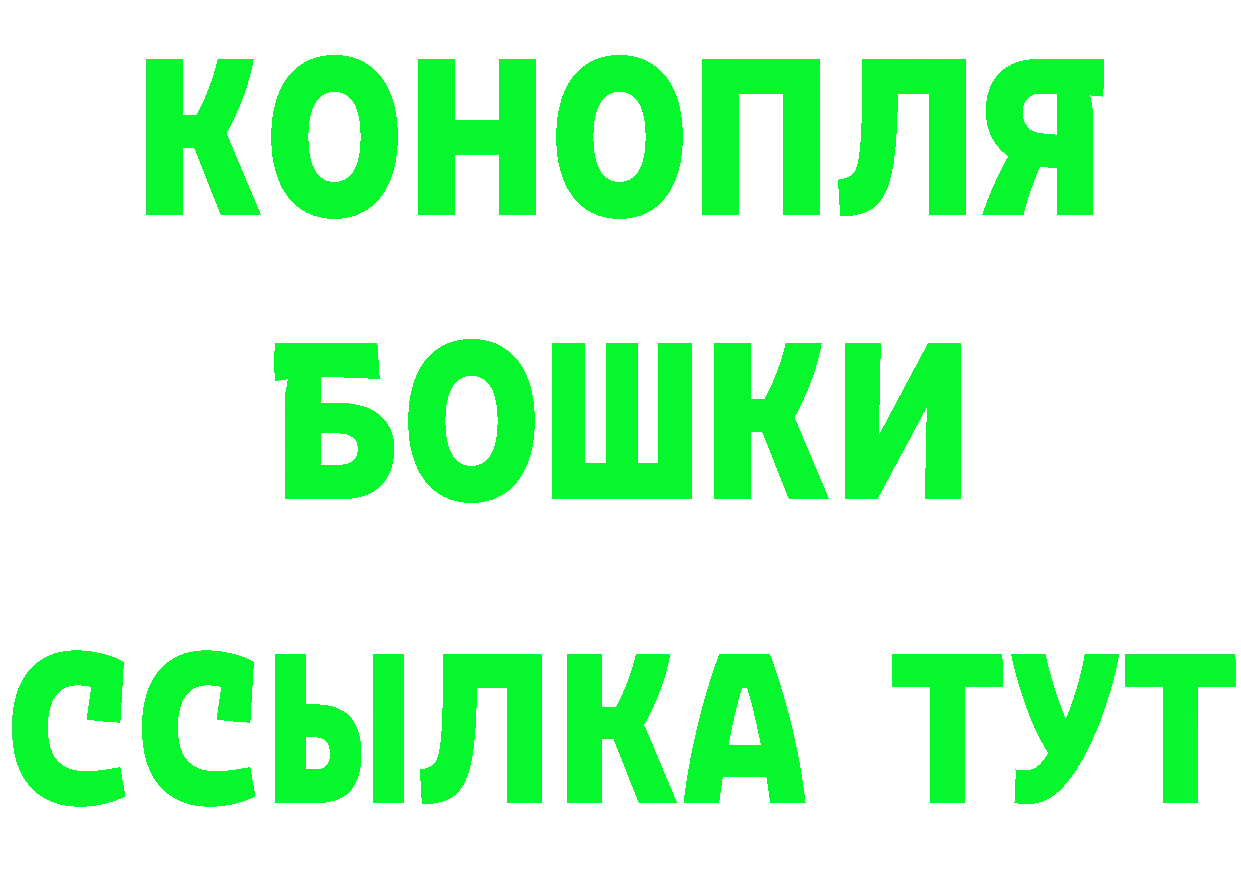 КОНОПЛЯ
БОШКИ
ССЫЛКА ТУТ